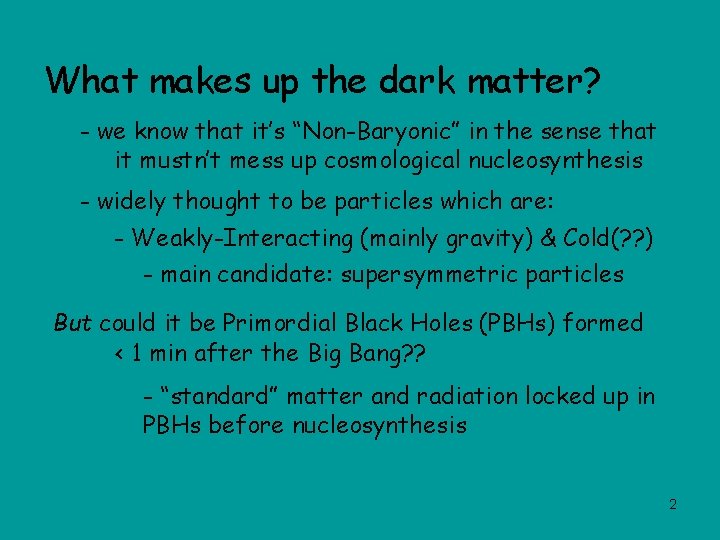 What makes up the dark matter?

- we know that it's "Non-Baryonic" in the sense that it mustn't mess up cosmological nucleosynthesis

- widely thought to be particles which are:

- Weakly-Interacting (mainly gravity) & Cold(??)

- main candidate: supersymmetric particles

But could it be Primordial Black Holes (PBHs) formed < 1 min after the Big Bang??

- "standard" matter and radiation locked up in PBHs before nucleosynthesis

2